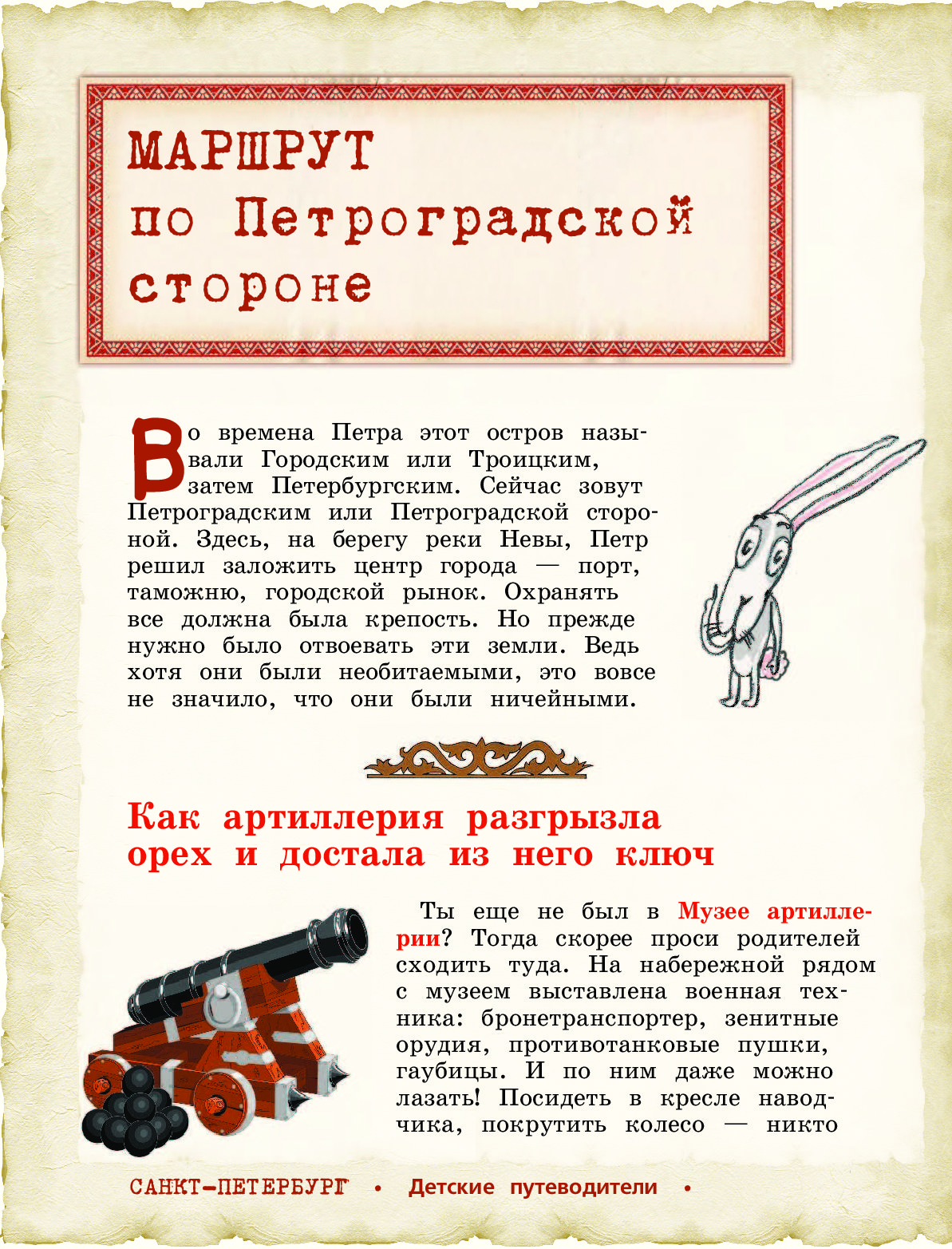 МАРШРУТ по Петроградской стороне

Во времена Петра этот остров называли Городским или Троицким, затем Петербургским. Сейчас зовут Петроградским или Петроградской стороной. Здесь, на берегу реки Невы, Петр решил заложить центр города — порт, таможню, городской рынок. Охранять все должна была крепость. Но прежде нужно было отвоевать эти земли. Ведь хотя они были необитаемыми, это вовсе не значило, что они были ничейными.

Как артиллерия разгрызла орех и достала из него ключ

Ты еще не был в Музее артиллерии? Тогда скорее проси родителей сходить туда. На набережной рядом с музеем выставлена военная техника: бронетранспортер, зенитные орудия, противотанковые пушки, гаубицы. И по ним даже можно лазать! Посидеть в кресле наводчика, покрутить колесо — никто

САНКТ-ПЕТЕРБУРГ • Детские путеводители •